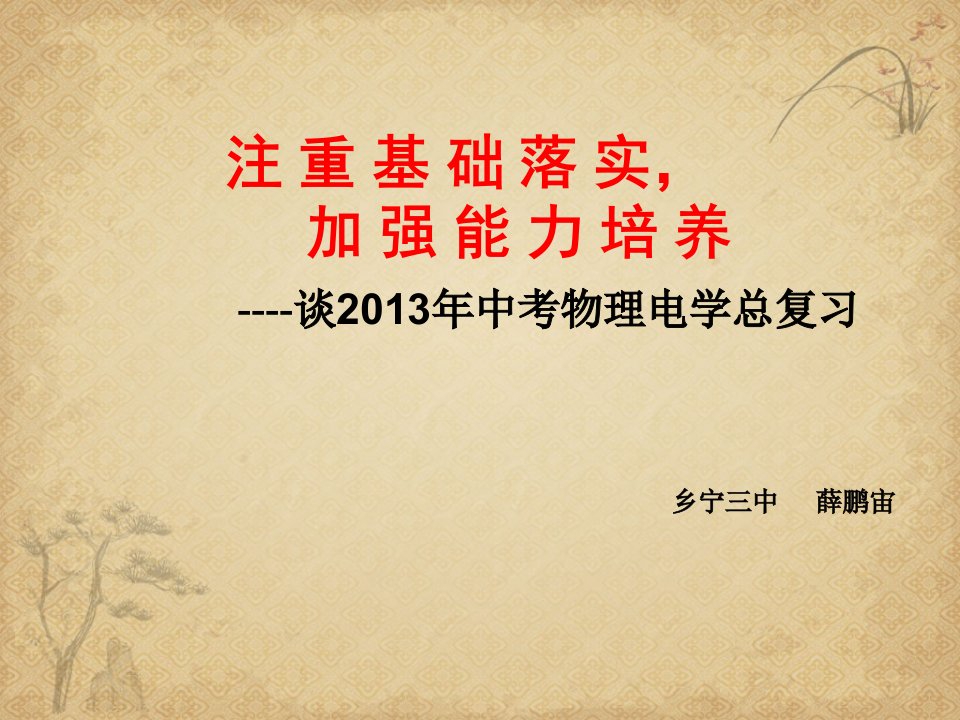 注重基础落实,
加强能力培养

----谈2013年中考物理电学总复习

乡宁三中　　薛鹏宙